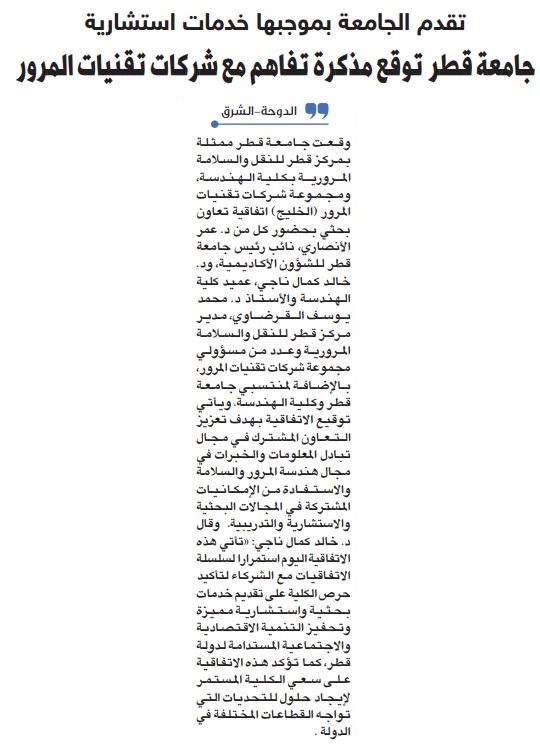 تقدم الجامعة بموجبها خدمات استشارية

جامعة قطر توقع مذكرة تفاهم مع شركات تقنيات المرور

الدوحة-الشرق

وقعت جامعة قطر ممثلة بمركز قطر للنقل والسلامة المرورية بكلية الهندسة، ومجموعة شركات تقنيات المرور (الخليج) اتفاقية تعاون بحثي بحضور كل من د. عمر الأنصاري، نائب رئيس جامعة قطر للشؤون الأكاديمية، ود. خالد كمال ناجي، عميد كلية الهندسة والأستاذ د. محمد يوسف القرضاوي، مدير مركز قطر للنقل والسلامة المرورية وعدد من مسؤولي مجموعة شركات تقنيات المرور، بالإضافة لمنتسبي جامعة قطر وكلية الهندسة. ويأتي توقيع الاتفاقية بهدف تعزيز التعاون المشترك في مجال تبادل المعلومات والخبرات في مجال هندسة المرور والسلامة والاستفادة من الإمكانيات المشتركة في المجالات البحثية والاستشارية والتدريبية. وقال د. خالد كمال ناجي: «تأتي هذه الاتفاقية اليوم استمرارا لسلسلة الاتفاقيات مع الشركاء لتأكيد حرص الكلية على تقديم خدمات بحثية واستشارية مميزة وتحفيز التنمية الاقتصادية والاجتماعية المستدامة لدولة قطر، كما تؤكد هذه الاتفاقية على سعي الكلية المستمر لإيجاد حلول للتحديات التي تواجه القطاعات المختلفة في الدولة .